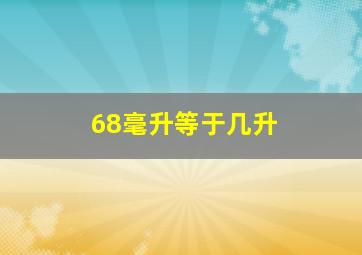 68毫升等于几升